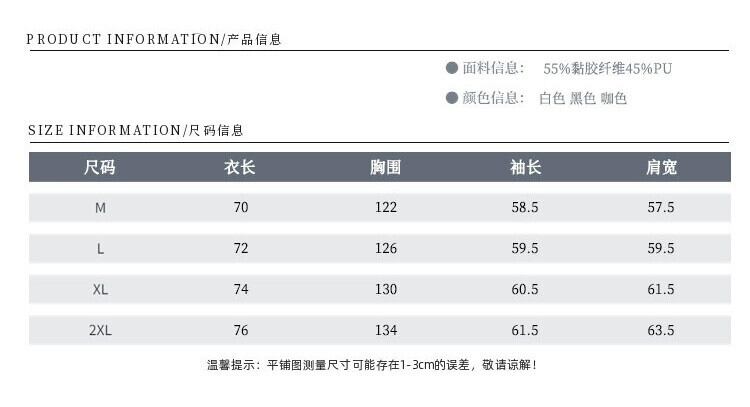 PRODUCT INFORMATION/产品信息

• 面料信息: 55%黏胶纤维45%PU

• 颜色信息: 白色 黑色 咖色

SIZE INFORMATION/尺码信息

| 尺码 | 衣长 | 胸围 | 袖长 | 肩宽 |
|---|---|---|---|---|
| M | 70 | 122 | 58.5 | 57.5 |
| L | 72 | 126 | 59.5 | 59.5 |
| XL | 74 | 130 | 60.5 | 61.5 |
| 2XL | 76 | 134 | 61.5 | 63.5 |

温馨提示：平铺图测量尺寸可能存在1-3cm的误差，敬请谅解！